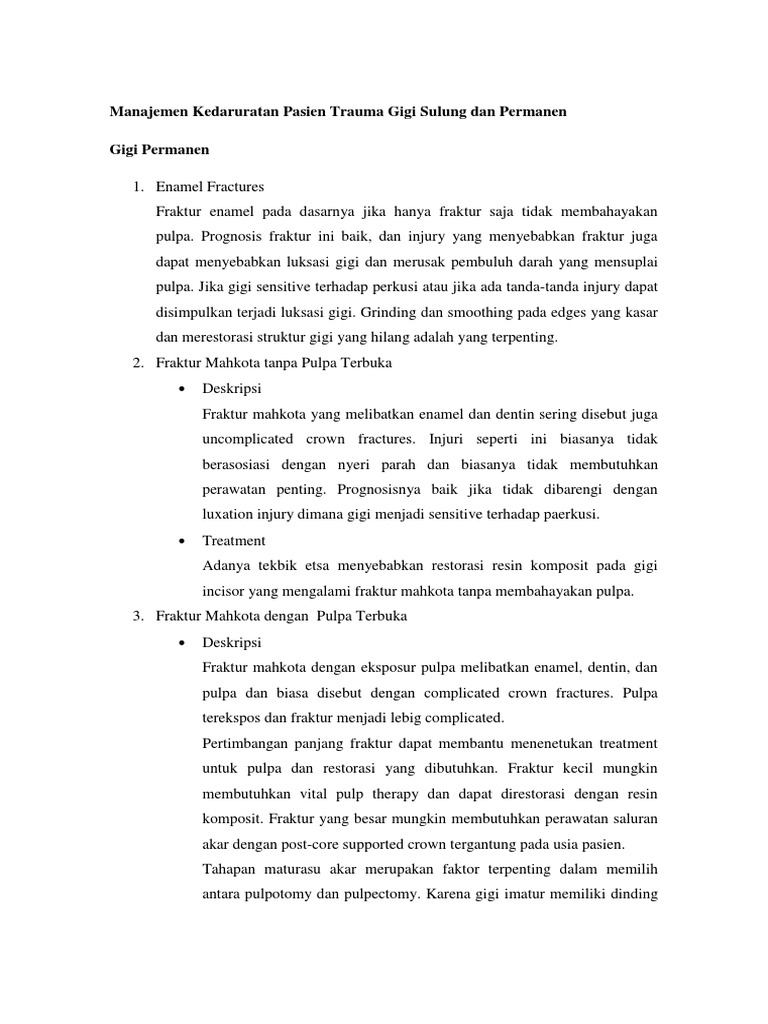 Manajemen Kedaruratan Pasien Trauma Gigi Sulung dan Permanen

Gigi Permanen

1. Enamel Fractures
Fraktur enamel pada dasarnya jika hanya fraktur saja tidak membahayakan pulpa. Prognosis fraktur ini baik, dan injury yang menyebabkan fraktur juga dapat menyebabkan luksasi gigi dan merusak pembuluh darah yang mensuplai pulpa. Jika gigi sensitive terhadap perkusi atau jika ada tanda-tanda injury dapat disimpulkan terjadi luksasi gigi. Grinding dan smoothing pada edges yang kasar dan merestorasi struktur gigi yang hilang adalah yang terpenting.
2. Fraktur Mahkota tanpa Pulpa Terbuka
• Deskripsi
Fraktur mahkota yang melibatkan enamel dan dentin sering disebut juga uncomplicated crown fractures. Injuri seperti ini biasanya tidak berasosiasi dengan nyeri parah dan biasanya tidak membutuhkan perawatan penting. Prognosisnya baik jika tidak dibarengi dengan luxation injury dimana gigi menjadi sensitive terhadap paerkusi.
• Treatment
Adanya tekbik etsa menyebabkan restorasi resin komposit pada gigi incisor yang mengalami fraktur mahkota tanpa membahayakan pulpa.
3. Fraktur Mahkota dengan Pulpa Terbuka
• Deskripsi
Fraktur mahkota dengan eksposur pulpa melibatkan enamel, dentin, dan pulpa dan biasa disebut dengan complicated crown fractures. Pulpa terekspos dan fraktur menjadi lebig complicated.
Pertimbangan panjang fraktur dapat membantu menenetukan treatment untuk pulpa dan restorasi yang dibutuhkan. Fraktur kecil mungkin membutuhkan vital pulp therapy dan dapat direstorasi dengan resin komposit. Fraktur yang besar mungkin membutuhkan perawatan saluran akar dengan post-core supported crown tergantung pada usia pasien.
Tahapan maturasu akar merupakan faktor terpenting dalam memilih antara pulpotomy dan pulpectomy. Karena gigi imatur memiliki dinding